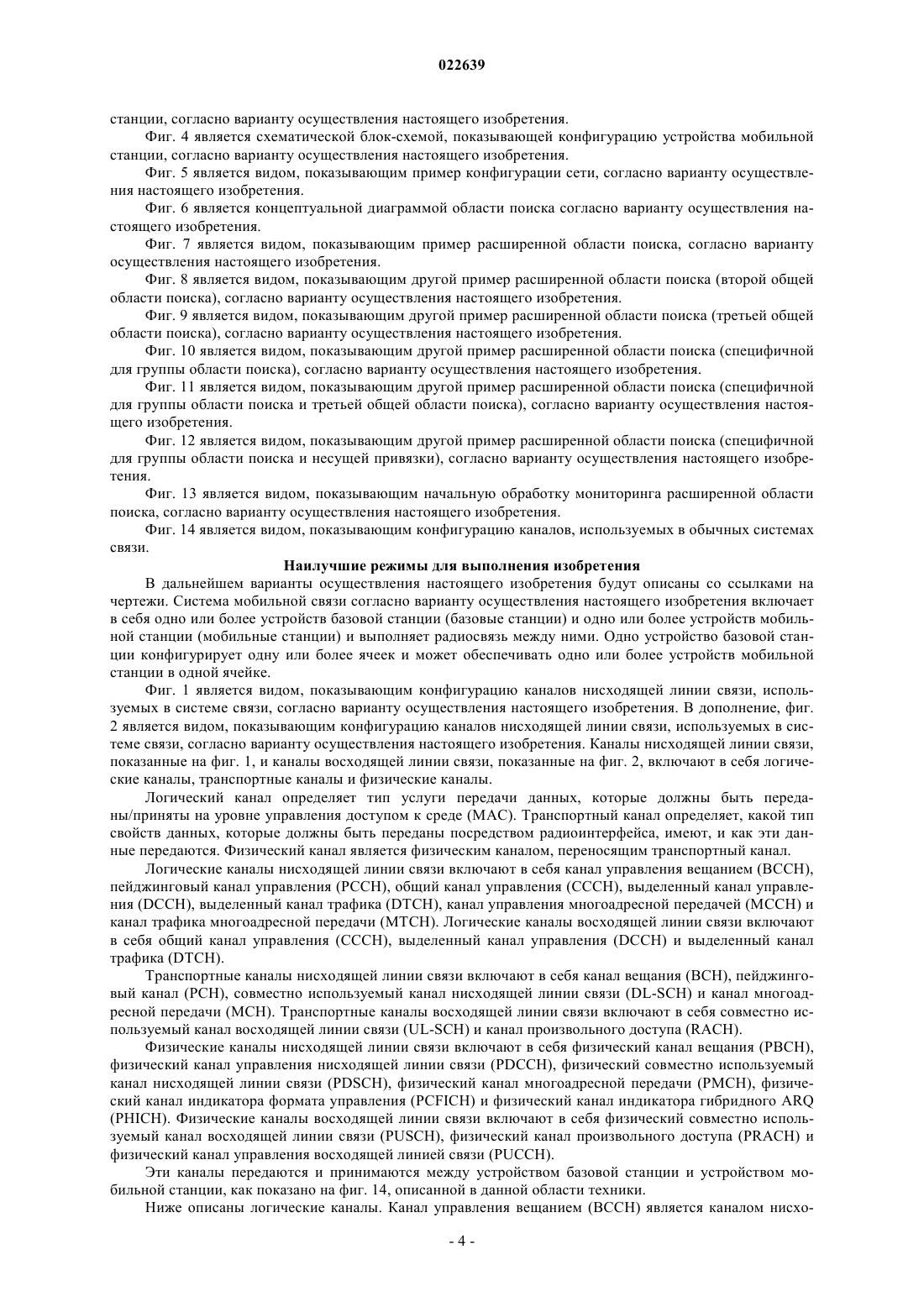 022639

станции, согласно варианту осуществления настоящего изобретения.

Фиг. 4 является схематической блок-схемой, показывающей конфигурацию устройства мобильной станции, согласно варианту осуществления настоящего изобретения.

Фиг. 5 является видом, показывающим пример конфигурации сети, согласно варианту осуществления настоящего изобретения.

Фиг. 6 является концептуальной диаграммой области поиска согласно варианту осуществления настоящего изобретения.

Фиг. 7 является видом, показывающим пример расширенной области поиска, согласно варианту осуществления настоящего изобретения.

Фиг. 8 является видом, показывающим другой пример расширенной области поиска (второй общей области поиска), согласно варианту осуществления настоящего изобретения.

Фиг. 9 является видом, показывающим другой пример расширенной области поиска (третьей общей области поиска), согласно варианту осуществления настоящего изобретения.

Фиг. 10 является видом, показывающим другой пример расширенной области поиска (специфичной для группы области поиска), согласно варианту осуществления настоящего изобретения.

Фиг. 11 является видом, показывающим другой пример расширенной области поиска (специфичной для группы области поиска и третьей общей области поиска), согласно варианту осуществления настоящего изобретения.

Фиг. 12 является видом, показывающим другой пример расширенной области поиска (специфичной для группы области поиска и несущей привязки), согласно варианту осуществления настоящего изобретения.

Фиг. 13 является видом, показывающим начальную обработку мониторинга расширенной области поиска, согласно варианту осуществления настоящего изобретения.

Фиг. 14 является видом, показывающим конфигурацию каналов, используемых в обычных системах связи.

Наилучшие режимы для выполнения изобретения

В дальнейшем варианты осуществления настоящего изобретения будут описаны со ссылками на чертежи. Система мобильной связи согласно варианту осуществления настоящего изобретения включает в себя одно или более устройств базовой станции (базовые станции) и одно или более устройств мобильной станции (мобильные станции) и выполняет радиосвязь между ними. Одно устройство базовой станции конфигурирует одну или более ячеек и может обеспечивать одно или более устройств мобильной станции в одной ячейке.

Фиг. 1 является видом, показывающим конфигурацию каналов нисходящей линии связи, используемых в системе связи, согласно варианту осуществления настоящего изобретения. В дополнение, фиг. 2 является видом, показывающим конфигурацию каналов нисходящей линии связи, используемых в системе связи, согласно варианту осуществления настоящего изобретения. Каналы нисходящей линии связи, показанные на фиг. 1, и каналы восходящей линии связи, показанные на фиг. 2, включают в себя логические каналы, транспортные каналы и физические каналы.

Логический канал определяет тип услуги передачи данных, которые должны быть переданы/приняты на уровне управления доступом к среде (MAC). Транспортный канал определяет, какой тип свойств данных, которые должны быть переданы посредством радиоинтерфейса, имеют, и как эти данные передаются. Физический канал является физическим каналом, переносящим транспортный канал.

Логические каналы нисходящей линии связи включают в себя канал управления вещанием (BCCH), пейджинговый канал управления (PCCH), общий канал управления (CCCH), выделенный канал управления (DCCH), выделенный канал трафика (DTCH), канал управления многоадресной передачей (MCCH) и канал трафика многоадресной передачи (MTCH). Логические каналы восходящей линии связи включают в себя общий канал управления (CCCH), выделенный канал управления (DCCH) и выделенный канал трафика (DTCH).

Транспортные каналы нисходящей линии связи включают в себя канал вещания (BCH), пейджинговый канал (PCH), совместно используемый канал нисходящей линии связи (DL-SCH) и канал многоадресной передачи (MCH). Транспортные каналы восходящей линии связи включают в себя совместно используемый канал восходящей линии связи (UL-SCH) и канал произвольного доступа (RACH).

Физические каналы нисходящей линии связи включают в себя физический канал вещания (PBCH), физический канал управления нисходящей линии связи (PDCCH), физический совместно используемый канал нисходящей линии связи (PDSCH), физический канал многоадресной передачи (PMCH), физический канал индикатора формата управления (PCFICH) и физический канал индикатора гибридного ARQ (PHICH). Физические каналы восходящей линии связи включают в себя физический совместно используемый канал восходящей линии связи (PUSCH), физический канал произвольного доступа (PRACH) и физический канал управления восходящей линией связи (PUCCH).

Эти каналы передаются и принимаются между устройством базовой станции и устройством мобильной станции, как показано на фиг. 14, описанной в данной области техники.

Ниже описаны логические каналы. Канал управления вещанием (BCCH) является каналом нисхо-

- 4 -